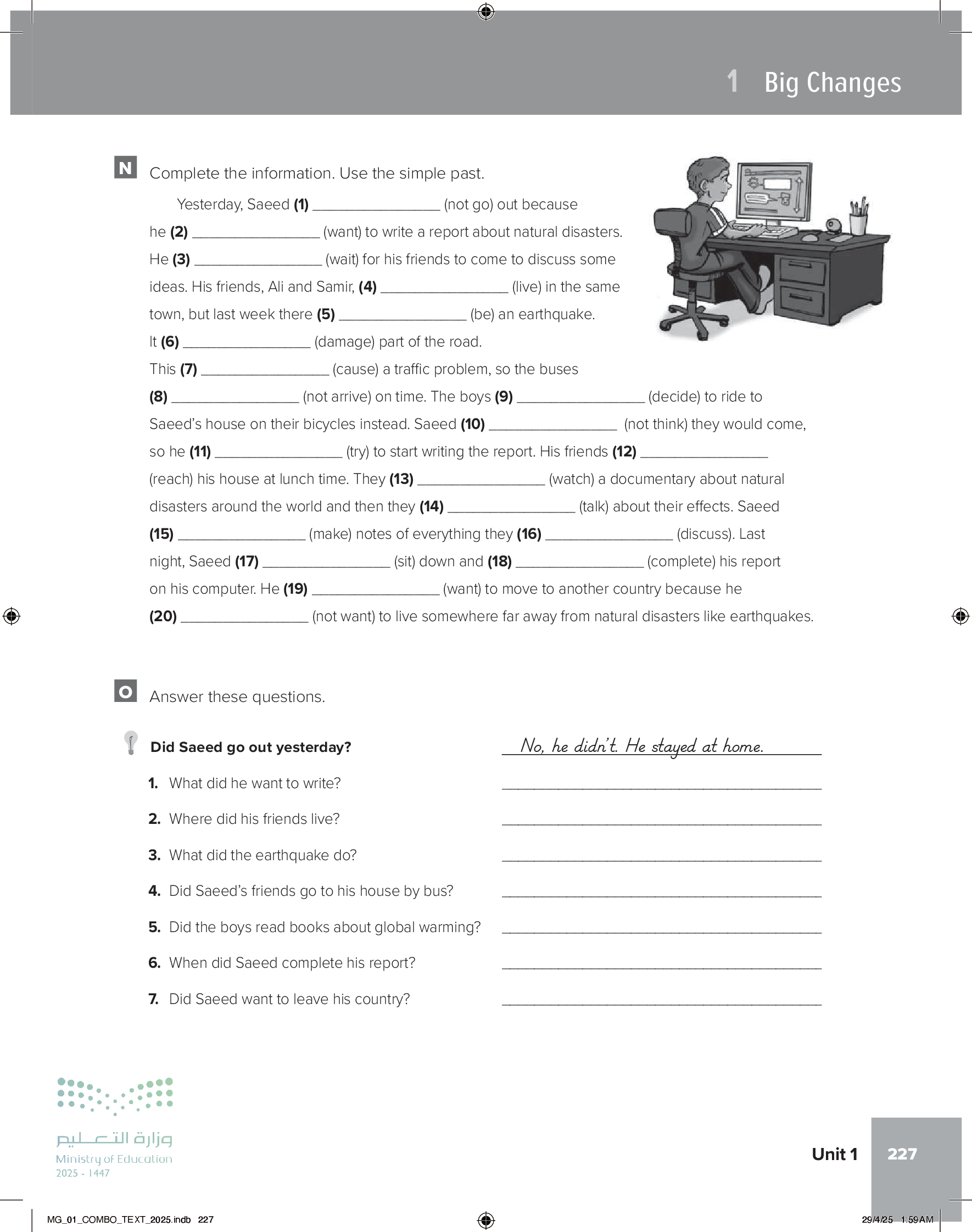 1 Big Changes

N Complete the information. Use the simple past.

Yesterday, Saeed **(1)** ________________ (not go) out because he **(2)** ________________ (want) to write a report about natural disasters. He **(3)** ________________ (wait) for his friends to come to discuss some ideas. His friends, Ali and Samir, **(4)** ________________ (live) in the same town, but last week there **(5)** ________________ (be) an earthquake. It **(6)** ________________ (damage) part of the road. This **(7)** ________________ (cause) a traffic problem, so the buses **(8)** ________________ (not arrive) on time. The boys **(9)** ________________ (decide) to ride to Saeed's house on their bicycles instead. Saeed **(10)** ________________ (not think) they would come, so he **(11)** ________________ (try) to start writing the report. His friends **(12)** ________________ (reach) his house at lunch time. They **(13)** ________________ (watch) a documentary about natural disasters around the world and then they **(14)** ________________ (talk) about their effects. Saeed **(15)** ________________ (make) notes of everything they **(16)** ________________ (discuss). Last night, Saeed **(17)** ________________ (sit) down and **(18)** ________________ (complete) his report on his computer. He **(19)** ________________ (want) to move to another country because he **(20)** ________________ (not want) to live somewhere far away from natural disasters like earthquakes.

O Answer these questions.

**Did Saeed go out yesterday?** No, he didn't. He stayed at home.

**1.** What did he want to write? ________________

**2.** Where did his friends live? ________________

**3.** What did the earthquake do? ________________

**4.** Did Saeed's friends go to his house by bus? ________________

**5.** Did the boys read books about global warming? ________________

**6.** When did Saeed complete his report? ________________

**7.** Did Saeed want to leave his country? ________________

وزارة التعليم
Ministry of Education
2025 - 1447

Unit 1 227

MG_01_COMBO_TEXT_2025.indb 227 29/4/25 1:59 AM